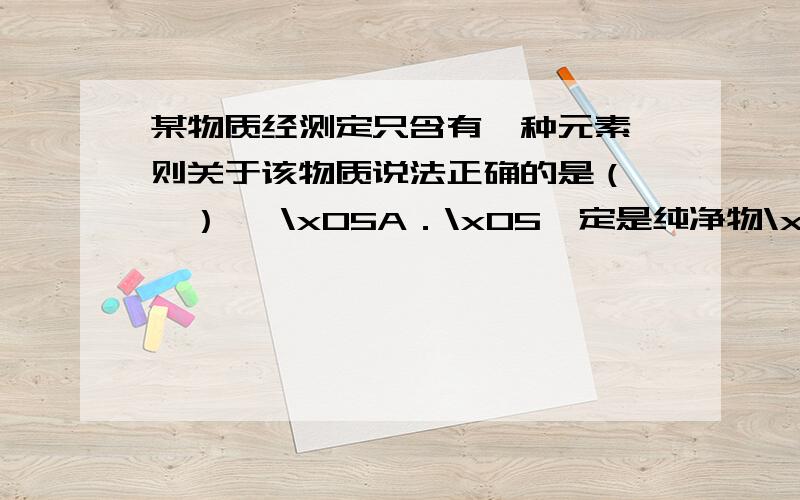 某物质经测定只含有一种元素，则关于该物质说法正确的是（　　）　\x05A．\x05一定是纯净物\x